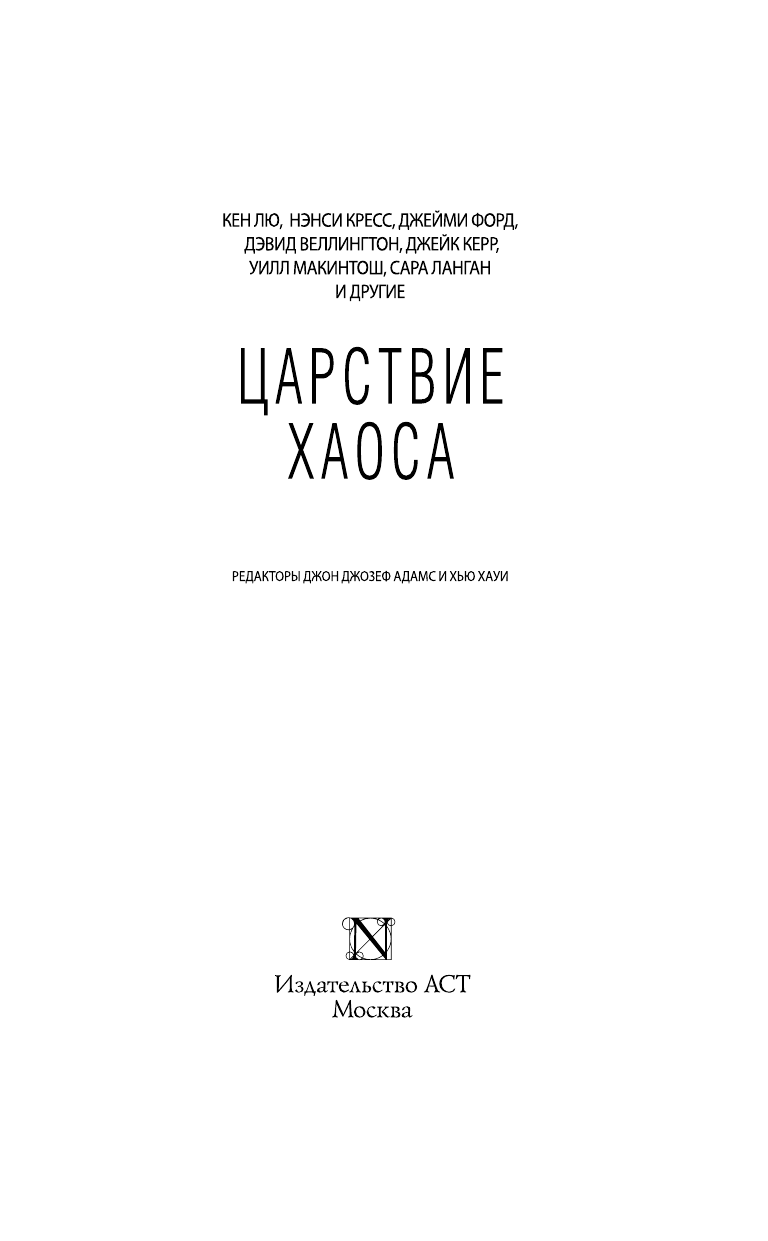 КЕН ЛЮ, НЭНСИ КРЕСС, ДЖЕЙМИ ФОРД, ДЭВИД ВЕЛЛИНГТОН, ДЖЕЙК КЕРР, УИЛЛ МАКИНТОШ, САРА ЛАНГАН И ДРУГИЕ

ЦАРСТВИЕ ХАОСА

РЕДАКТОРЫ ДЖОН ДЖОЗЕФ АДАМС И ХЬЮ ХАУИ

N

Издательство АСТ
Москва